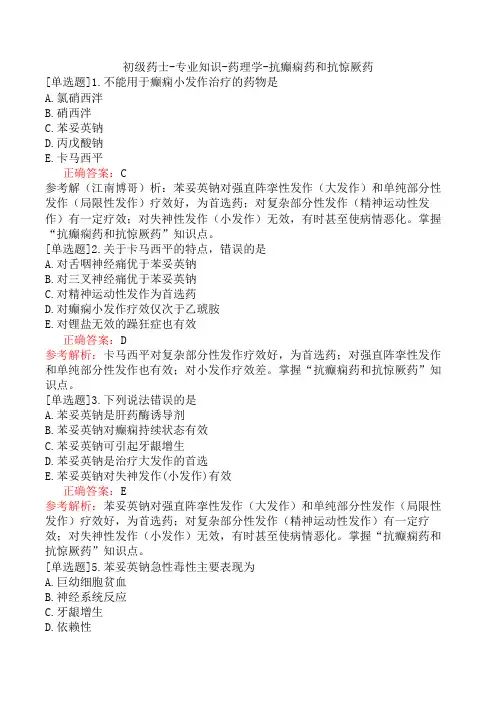 初级药士-专业知识-药理学-抗癫痫药和抗惊厥药

[单选题]1.不能用于癫痫小发作治疗的药物是
A.氯硝西泮
B.硝西泮
C.苯妥英钠
D.丙戊酸钠
E.卡马西平

正确答案：C

参考解（江南博哥）析：苯妥英钠对强直阵挛性发作（大发作）和单纯部分性发作（局限性发作）疗效好，为首选药；对复杂部分性发作（精神运动性发作）有一定疗效；对失神性发作（小发作）无效，有时甚至使病情恶化。掌握“抗癫痫药和抗惊厥药”知识点。

[单选题]2.关于卡马西平的特点，错误的是
A.对舌咽神经痛优于苯妥英钠
B.对三叉神经痛优于苯妥英钠
C.对精神运动性发作为首选药
D.对癫痫小发作疗效仅次于乙琥胺
E.对锂盐无效的躁狂症也有效

正确答案：D

参考解析：卡马西平对复杂部分性发作疗效好，为首选药；对强直阵挛性发作和单纯部分性发作也有效；对小发作疗效差。掌握“抗癫痫药和抗惊厥药”知识点。

[单选题]3.下列说法错误的是
A.苯妥英钠是肝药酶诱导剂
B.苯妥英钠对癫痫持续状态有效
C.苯妥英钠可引起牙龈增生
D.苯妥英钠是治疗大发作的首选
E.苯妥英钠对失神发作(小发作)有效

正确答案：E

参考解析：苯妥英钠对强直阵挛性发作（大发作）和单纯部分性发作（局限性发作）疗效好，为首选药；对复杂部分性发作（精神运动性发作）有一定疗效；对失神性发作（小发作）无效，有时甚至使病情恶化。掌握“抗癫痫药和抗惊厥药”知识点。

[单选题]5.苯妥英钠急性毒性主要表现为
A.巨幼细胞贫血
B.神经系统反应
C.牙龈增生
D.依赖性